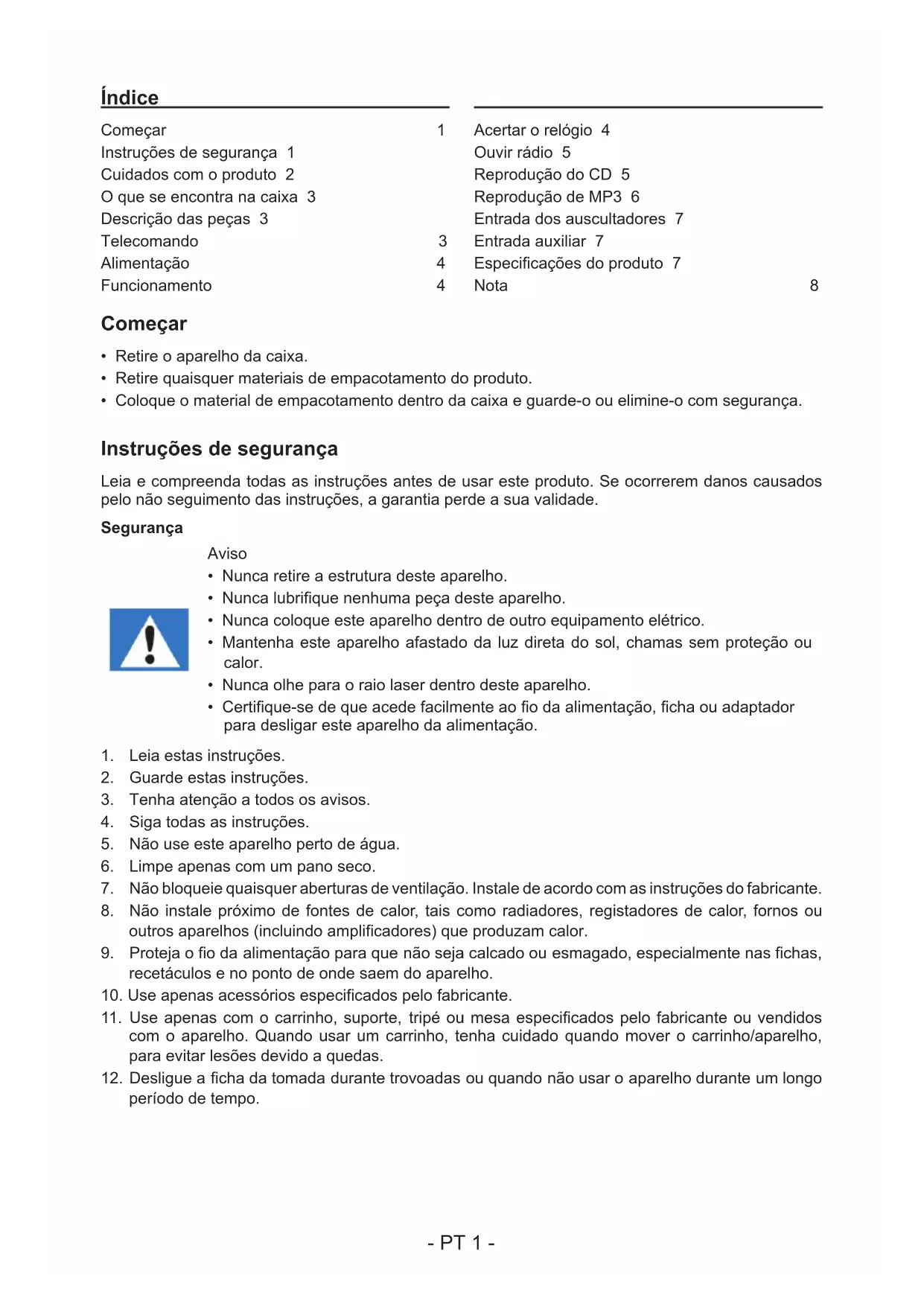 Índice

Começar 1
Instruções de segurança 1
Cuidados com o produto 2
O que se encontra na caixa 3
Descrição das peças 3
Telecomando 3
Alimentação 4
Funcionamento 4

Acertar o relógio 4
Ouvir rádio 5
Reprodução do CD 5
Reprodução de MP3 6
Entrada dos auscultadores 7
Entrada auxiliar 7
Especificações do produto 7
Nota 8

Começar

• Retire o aparelho da caixa.
• Retire quaisquer materiais de empacotamento do produto.
• Coloque o material de empacotamento dentro da caixa e guarde-o ou elimine-o com segurança.

Instruções de segurança

Leia e compreenda todas as instruções antes de usar este produto. Se ocorrerem danos causados pelo não seguimento das instruções, a garantia perde a sua validade.

Segurança

Aviso
• Nunca retire a estrutura deste aparelho.
• Nunca lubrifique nenhuma peça deste aparelho.
• Nunca coloque este aparelho dentro de outro equipamento elétrico.
• Mantenha este aparelho afastado da luz direta do sol, chamas sem proteção ou calor.
• Nunca olhe para o raio laser dentro deste aparelho.
• Certifique-se de que acede facilmente ao fio da alimentação, ficha ou adaptador para desligar este aparelho da alimentação.

1. Leia estas instruções.
2. Guarde estas instruções.
3. Tenha atenção a todos os avisos.
4. Siga todas as instruções.
5. Não use este aparelho perto de água.
6. Limpe apenas com um pano seco.
7. Não bloqueie quaisquer aberturas de ventilação. Instale de acordo com as instruções do fabricante.
8. Não instale próximo de fontes de calor, tais como radiadores, registadores de calor, fornos ou outros aparelhos (incluindo amplificadores) que produzam calor.
9. Proteja o fio da alimentação para que não seja calcado ou esmagado, especialmente nas fichas, recetáculos e no ponto de onde saem do aparelho.
10. Use apenas acessórios especificados pelo fabricante.
11. Use apenas com o carrinho, suporte, tripé ou mesa especificados pelo fabricante ou vendidos com o aparelho. Quando usar um carrinho, tenha cuidado quando mover o carrinho/aparelho, para evitar lesões devido a quedas.
12. Desligue a ficha da tomada durante trovoadas ou quando não usar o aparelho durante um longo período de tempo.

- PT 1 -